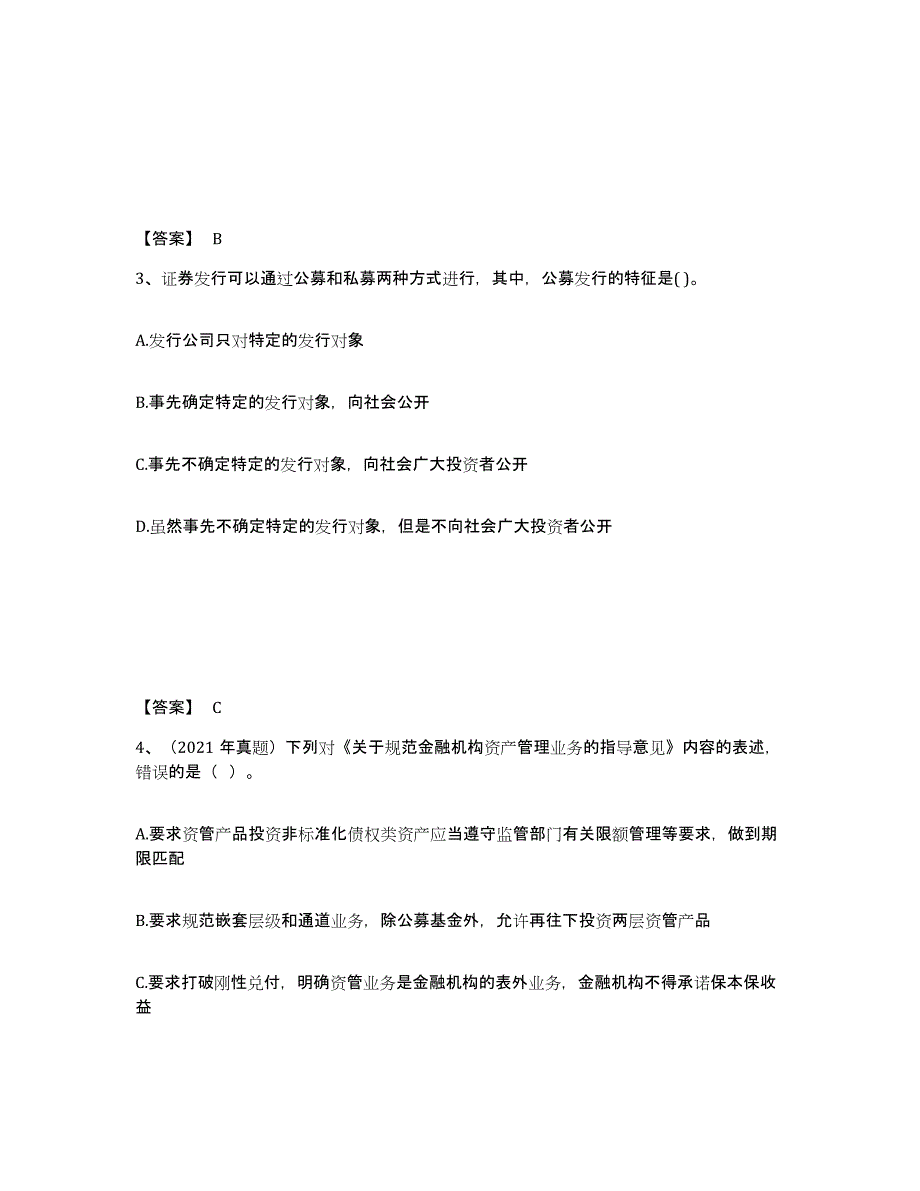 【答案】 B

3、证券发行可以通过公募和私募两种方式进行，其中，公募发行的特征是( )。

A.发行公司只对特定的发行对象

B.事先确定特定的发行对象，向社会公开

C.事先不确定特定的发行对象，向社会广大投资者公开

D.虽然事先不确定特定的发行对象，但是不向社会广大投资者公开

【答案】 C

4、（2021 年真题）下列对《关于规范金融机构资产管理业务的指导意见》内容的表述，错误的是（ ）。

A.要求资管产品投资非标准化债权类资产应当遵守监管部门有关限额管理等要求，做到期限匹配

B.要求规范嵌套层级和通道业务，除公募基金外，允许再往下投资两层资管产品

C.要求打破刚性兑付，明确资管业务是金融机构的表外业务，金融机构不得承诺保本保收益